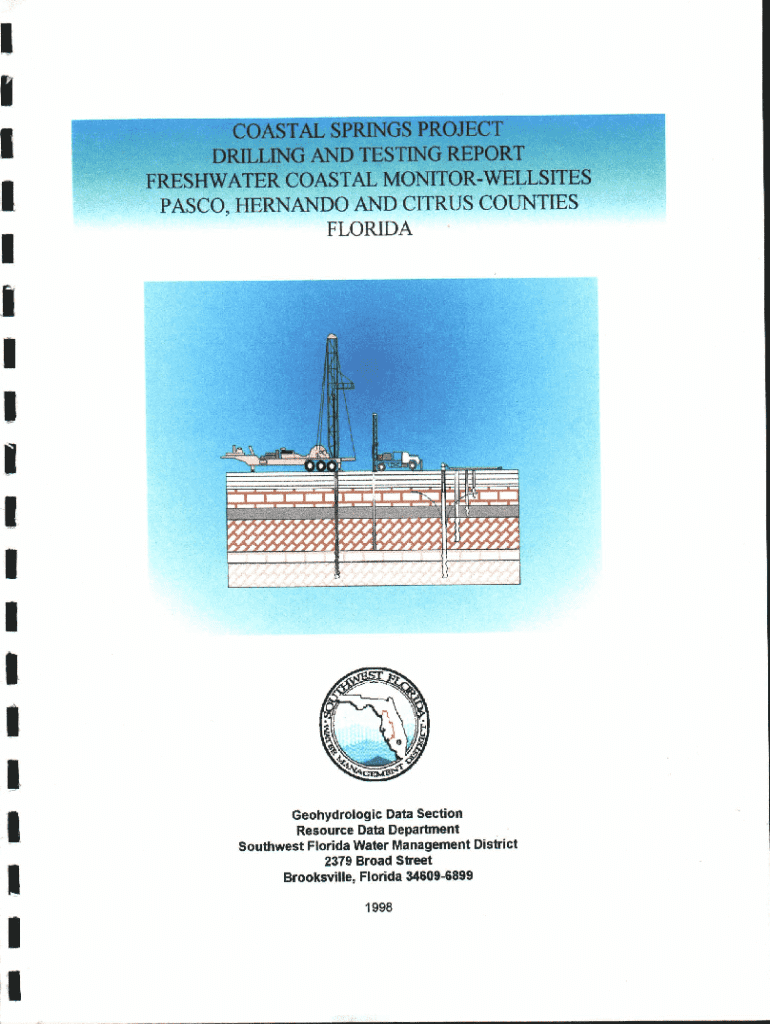 COASTAL SPRINGS PROJECT
DRILLING AND TESTING REPORT
FRESHWATER COASTAL MONITOR-WELLSITES
PASCO, HERNANDO AND CITRUS COUNTIES
FLORIDA

SOUTHWEST FLORIDA
WATER MANAGEMENT DISTRICT

Geohydrologic Data Section
Resource Data Department
Southwest Florida Water Management District
2379 Broad Street
Brooksville, Florida 34609-6899

1998